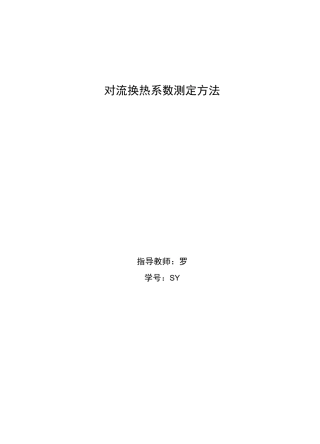 对流换热系数测定方法

指导教师：罗

学号：SY